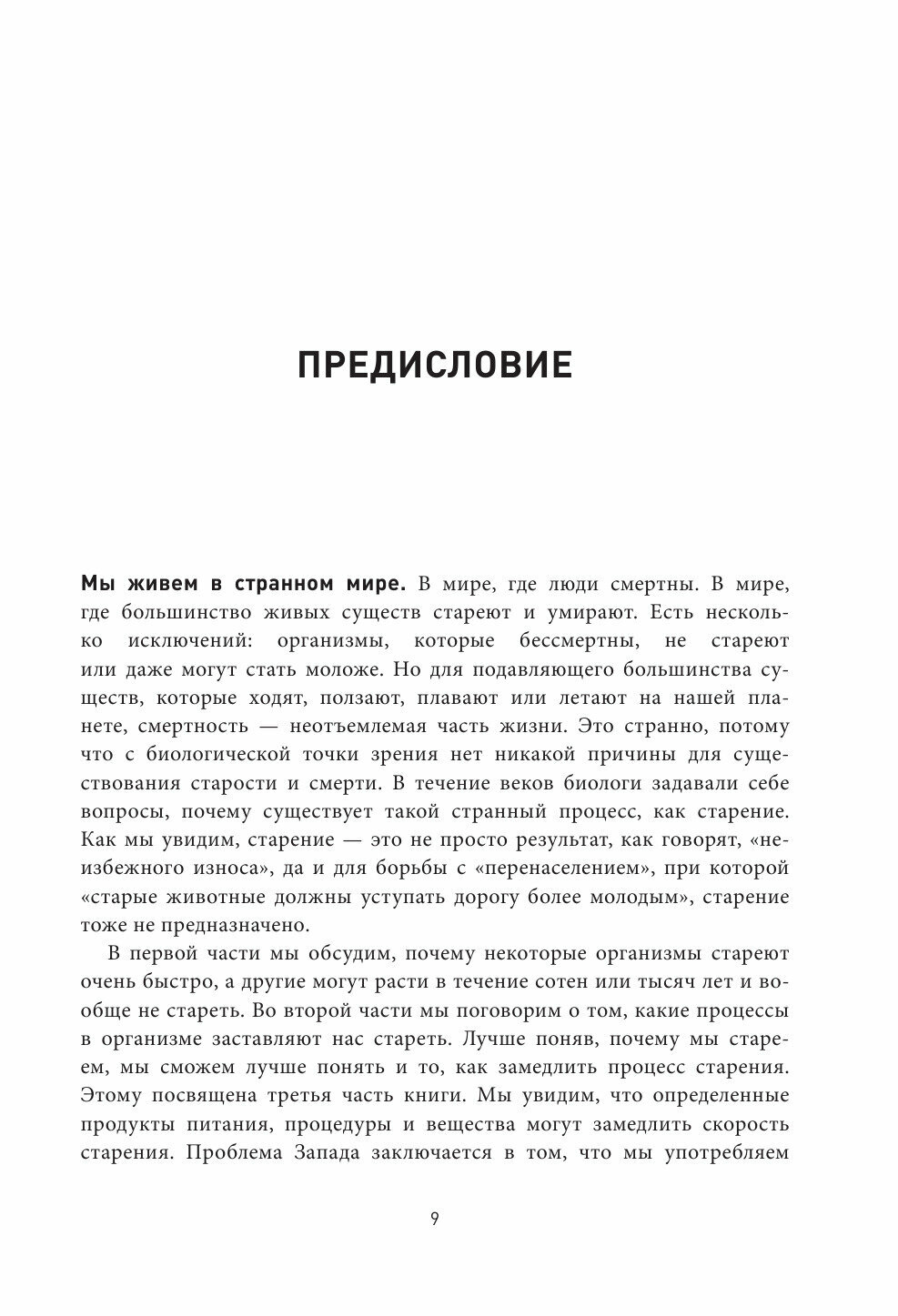 ПРЕДИСЛОВИЕ

Мы живем в странном мире. В мире, где люди смертны. В мире, где большинство живых существ стареют и умирают. Есть несколько исключений: организмы, которые бессмертны, не стареют или даже могут стать моложе. Но для подавляющего большинства существ, которые ходят, ползают, плавают или летают на нашей планете, смертность — неотъемлемая часть жизни. Это странно, потому что с биологической точки зрения нет никакой причины для существования старости и смерти. В течение веков биологи задавали себе вопросы, почему существует такой странный процесс, как старение. Как мы увидим, старение — это не просто результат, как говорят, «неизбежного износа», да и для борьбы с «перенаселением», при которой «старые животные должны уступать дорогу более молодым», старение тоже не предназначено.

В первой части мы обсудим, почему некоторые организмы стареют очень быстро, а другие могут расти в течение сотен или тысяч лет и вообще не стареть. Во второй части мы поговорим о том, какие процессы в организме заставляют нас стареть. Лучше поняв, почему мы стареем, мы сможем лучше понять и то, как замедлить процесс старения. Этому посвящена третья часть книги. Мы увидим, что определенные продукты питания, процедуры и вещества могут замедлить скорость старения. Проблема Запада заключается в том, что мы употребляем

9